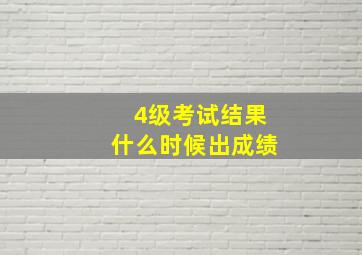 4级考试结果
什么时候出成绩